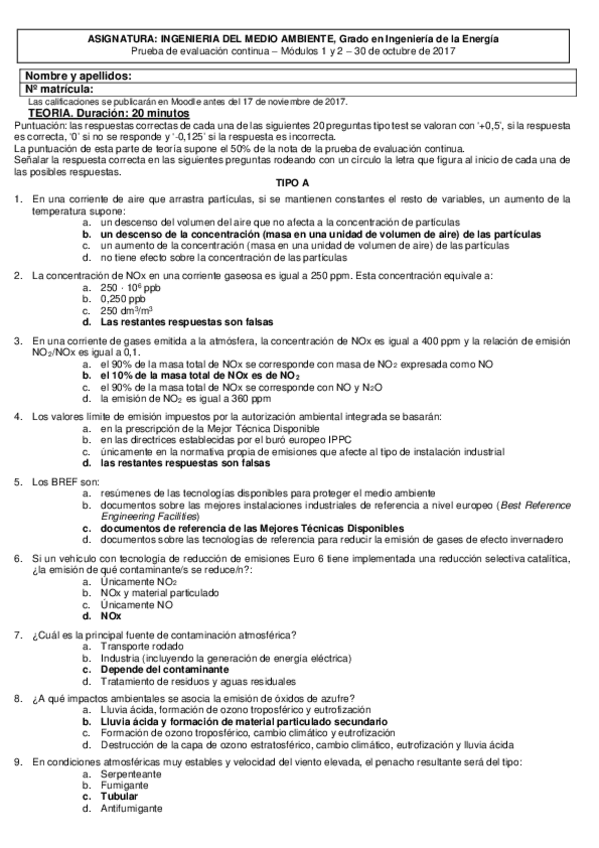 ASIGNATURA: INGENIERIA DEL MEDIO AMBIENTE, Grado en Ingeniería de la Energía
Prueba de evaluación continua – Módulos 1 y 2 – 30 de octubre de 2017

Nombre y apellidos:
Nº matrícula:
Las calificaciones se publicarán en Moodle antes del 17 de noviembre de 2017.

TEORIA. Duración: 20 minutos
Puntuación: las respuestas correctas de cada una de las siguientes 20 preguntas tipo test se valoran con '+0,5', si la respuesta es correcta, '0' si no se responde y '-0,125' si la respuesta es incorrecta.
La puntuación de esta parte de teoría supone el 50% de la nota de la prueba de evaluación continua.
Señalar la respuesta correcta en las siguientes preguntas rodeando con un círculo la letra que figura al inicio de cada una de las posibles respuestas.

TIPO A

1. En una corriente de aire que arrastra partículas, si se mantienen constantes el resto de variables, un aumento de la temperatura supone:
a. un descenso del volumen del aire que no afecta a la concentración de partículas
b. un descenso de la concentración (masa en una unidad de volumen de aire) de las partículas
c. un aumento de la concentración (masa en una unidad de volumen de aire) de las partículas
d. no tiene efecto sobre la concentración de las partículas

2. La concentración de NOx en una corriente gaseosa es igual a 250 ppm. Esta concentración equivale a:
a. $250 \cdot 10^6$ ppb
b. 0,250 ppb
c. 250 $dm^3/m^3$
d. Las restantes respuestas son falsas

3. En una corriente de gases emitida a la atmósfera, la concentración de NOx es igual a 400 ppm y la relación de emisión $NO_2$/NOx es igual a 0,1.
a. el 90% de la masa total de NOx se corresponde con masa de $NO_2$ expresada como NO
b. el 10% de la masa total de NOx es de $NO_2$
c. el 90% de la masa total de NOx se corresponde con NO y $N_2O$
d. la emisión de $NO_2$ es igual a 360 ppm

4. Los valores límite de emisión impuestos por la autorización ambiental integrada se basarán:
a. en la prescripción de la Mejor Técnica Disponible
b. en las directrices establecidas por el buró europeo IPPC
c. únicamente en la normativa propia de emisiones que afecte al tipo de instalación industrial
d. las restantes respuestas son falsas

5. Los BREF son:
a. resúmenes de las tecnologías disponibles para proteger el medio ambiente
b. documentos sobre las mejores instalaciones industriales de referencia a nivel europeo (Best Reference Engineering Facilities)
c. documentos de referencia de las Mejores Técnicas Disponibles
d. documentos sobre las tecnologías de referencia para reducir la emisión de gases de efecto invernadero

6. Si un vehículo con tecnología de reducción de emisiones Euro 6 tiene implementada una reducción selectiva catalítica, ¿la emisión de qué contaminante/s se reduce/n?:
a. Únicamente $NO_2$
b. NOx y material particulado
c. Únicamente NO
d. NOx

7. ¿Cuál es la principal fuente de contaminación atmosférica?
a. Transporte rodado
b. Industria (incluyendo la generación de energía eléctrica)
c. Depende del contaminante
d. Tratamiento de residuos y aguas residuales

8. ¿A qué impactos ambientales se asocia la emisión de óxidos de azufre?
a. Lluvia ácida, formación de ozono troposférico y eutrofización
b. Lluvia ácida y formación de material particulado secundario
c. Formación de ozono troposférico, cambio climático y eutrofización
d. Destrucción de la capa de ozono estratosférico, cambio climático, eutrofización y lluvia ácida

9. En condiciones atmosféricas muy estables y velocidad del viento elevada, el penacho resultante será del tipo:
a. Serpenteante
b. Fumigante
c. Tubular
d. Antifumigante